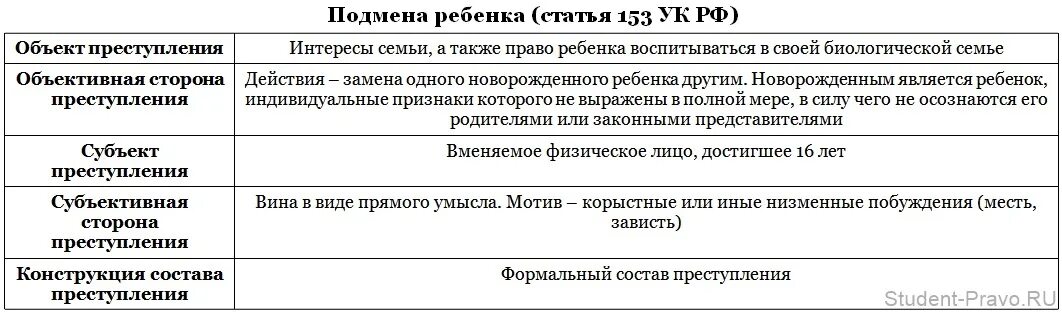 Подмена ребенка (статья 153 УК РФ)

| Объект преступления | Интересы семьи, а также право ребенка воспитываться в своей биологической семье |
|---|---|
| Объективная сторона преступления | Действия – замена одного новорожденного ребенка другим. Новорожденным является ребенок, индивидуальные признаки которого не выражены в полной мере, в силу чего не осознаются его родителями или законными представителями |
| Субъект преступления | Вменяемое физическое лицо, достигшее 16 лет |
| Субъективная сторона преступления | Вина в виде прямого умысла. Мотив – корыстные или иные низменные побуждения (месть, зависть) |
| Конструкция состава преступления | Формальный состав преступления |

Student-Pravo.RU